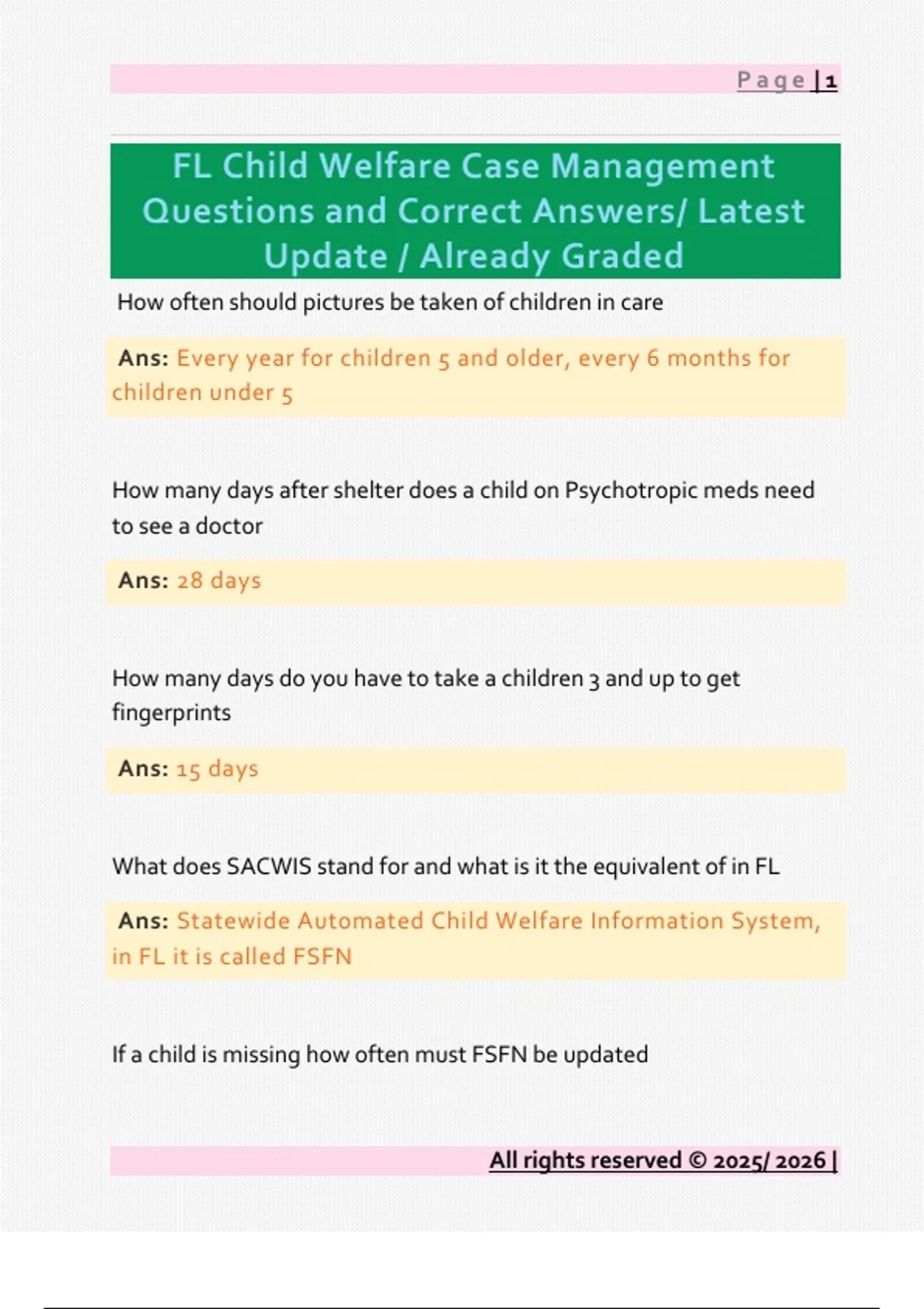 Page | 1

FL Child Welfare Case Management Questions and Correct Answers/ Latest Update / Already Graded

How often should pictures be taken of children in care

Ans: Every year for children 5 and older, every 6 months for children under 5

How many days after shelter does a child on Psychotropic meds need to see a doctor

Ans: 28 days

How many days do you have to take a children 3 and up to get fingerprints

Ans: 15 days

What does SACWIS stand for and what is it the equivalent of in FL

Ans: Statewide Automated Child Welfare Information System, in FL it is called FSFN

If a child is missing how often must FSFN be updated

All rights reserved © 2025/ 2026 |